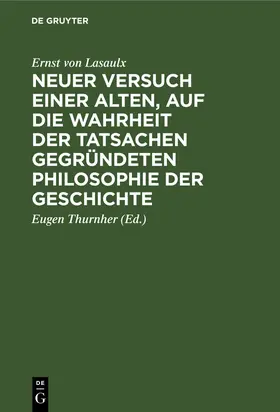 DE GRUYTER

Ernst von Lasaulx

NEUER VERSUCH EINER ALTEN, AUF DIE WAHRHEIT DER TATSACHEN GEGRÜNDETEN PHILOSOPHIE DER GESCHICHTE

Eugen Thurnher (Ed.)

DE G